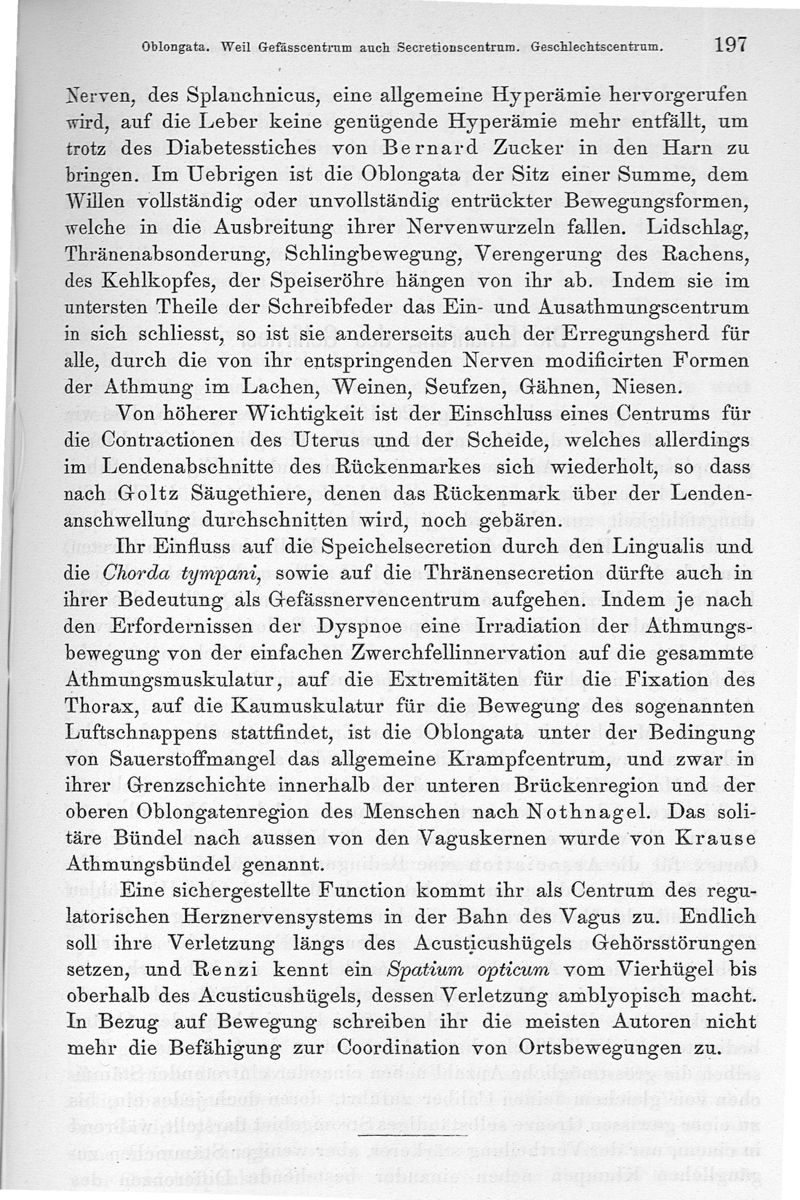 Oblongata. Weil Gefässcentrum auch Secretionscentrum. Geschlechtscentrum. 197

Nerven, des Splanchnicus, eine allgemeine Hyperämie hervorgerufen wird, auf die Leber keine genügende Hyperämie mehr entfällt, um trotz des Diabetesstiches von Bernard Zucker in den Harn zu bringen. Im Uebrigen ist die Oblongata der Sitz einer Summe, dem Willen vollständig oder unvollständig entrückter Bewegungsformen, welche in die Ausbreitung ihrer Nervenwurzeln fallen. Lidschlag, Thränenabsonderung, Schlingbewegung, Verengerung des Rachens, des Kehlkopfes, der Speiseröhre hängen von ihr ab. Indem sie im untersten Theile der Schreibfeder das Ein- und Ausathmungscentrum in sich schliesst, so ist sie andererseits auch der Erregungsherd für alle, durch die von ihr entspringenden Nerven modificirten Formen der Athmung im Lachen, Weinen, Seufzen, Gähnen, Niesen.

Von höherer Wichtigkeit ist der Einschluss eines Centrums für die Contractionen des Uterus und der Scheide, welches allerdings im Lendenabschnitte des Rückenmarkes sich wiederholt, so dass nach Goltz Säugethiere, denen das Rückenmark über der Lendenanschwellung durchschnitten wird, noch gebären.

Ihr Einfluss auf die Speichelsecretion durch den Lingualis und die Chorda tympani, sowie auf die Thränensecretion dürfte auch in ihrer Bedeutung als Gefässnervencentrum aufgehen. Indem je nach den Erfordernissen der Dyspnoe eine Irradiation der Athmungsbewegung von der einfachen Zwerchfellinnervation auf die gesammte Athmungsmuskulatur, auf die Extremitäten für die Fixation des Thorax, auf die Kaumuskulatur für die Bewegung des sogenannten Luftschnappens stattfindet, ist die Oblongata unter der Bedingung von Sauerstoffmangel das allgemeine Krampfcentrum, und zwar in ihrer Grenzschichte innerhalb der unteren Brückenregion und der oberen Oblongatenregion des Menschen nach Nothnagel. Das solitäre Bündel nach aussen von den Vaguskernen wurde von Krause Athmungsbündel genannt.

Eine sichergestellte Function kommt ihr als Centrum des regulatorischen Herznervensystems in der Bahn des Vagus zu. Endlich soll ihre Verletzung längs des Acusticushügels Gehörsstörungen setzen, und Renzi kennt ein Spatium opticum vom Vierhügel bis oberhalb des Acusticushügels, dessen Verletzung amblyopisch macht. In Bezug auf Bewegung schreiben ihr die meisten Autoren nicht mehr die Befähigung zur Coordination von Ortsbewegungen zu.